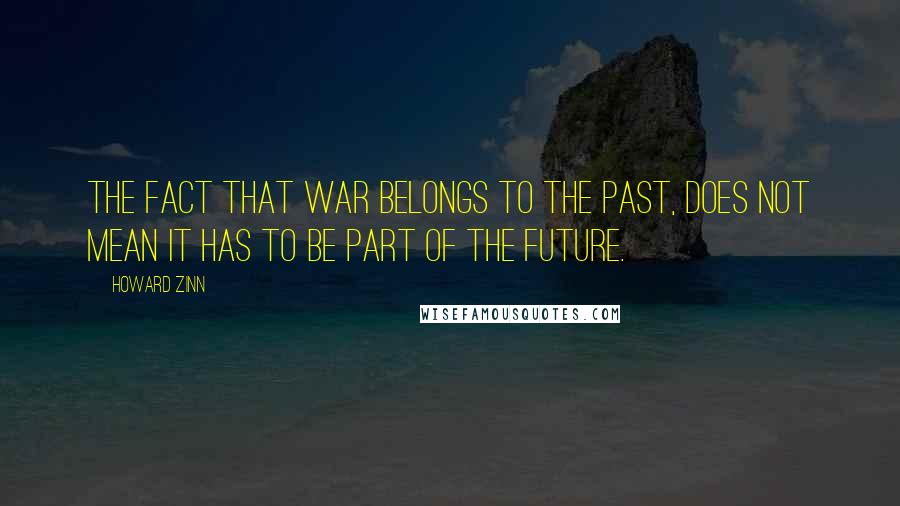 THE FACT THAT WAR BELONGS TO THE PAST, DOES NOT MEAN IT HAS TO BE PART OF THE FUTURE.

HOWARD ZINN

WISEFAMOUSQUOTES.COM